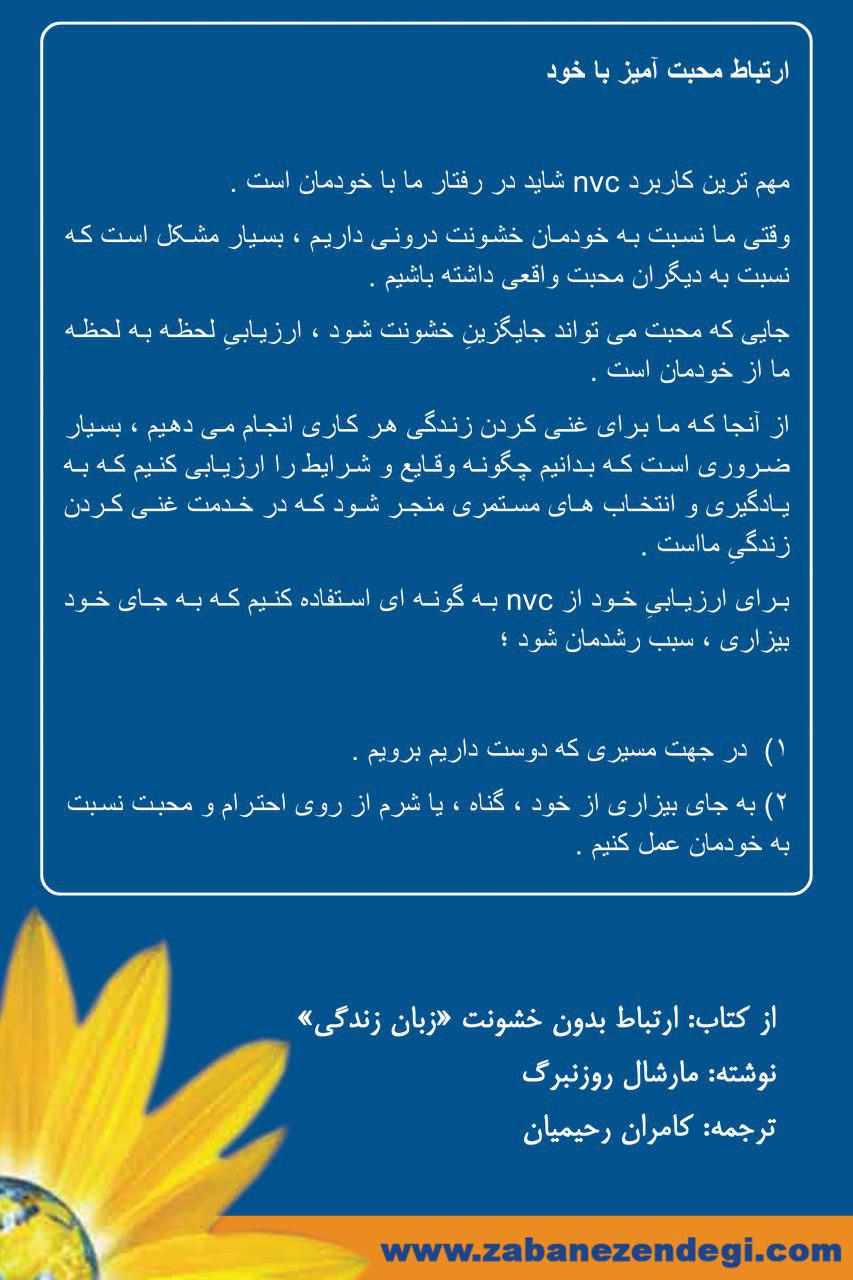 ارتباط محبت آمیز با خود

مهم ترین کاربرد nvc شاید در رفتار ما با خودمان است .

وقتی ما نسبت به خودمان خشونت درونی داریم ، بسیار مشکل است که نسبت به دیگران محبت واقعی داشته باشیم .

جایی که محبت می تواند جایگزینِ خشونت شود ، ارزیابیِ لحظه به لحظه ما از خودمان است .

از آنجا که ما برای غنی کردن زندگی هر کاری انجام می دهیم ، بسیار ضروری است که بدانیم چگونه وقایع و شرایط را ارزیابی کنیم که به یادگیری و انتخاب های مستمری منجر شود که در خدمت غنی کردن زندگیِ ماست .

برای ارزیابیِ خود از nvc به گونه ای استفاده کنیم که به جای خود بیزاری ، سبب رشدمان شود ؛

۱) در جهت مسیری که دوست داریم برویم .

۲) به جای بیزاری از خود ، گناه ، یا شرم از روی احترام و محبت نسبت به خودمان عمل کنیم .

از کتاب: ارتباط بدون خشونت «زبان زندگی»
نوشته: مارشال روزنبرگ
ترجمه: کامران رحیمیان

www.zabanezendegi.com